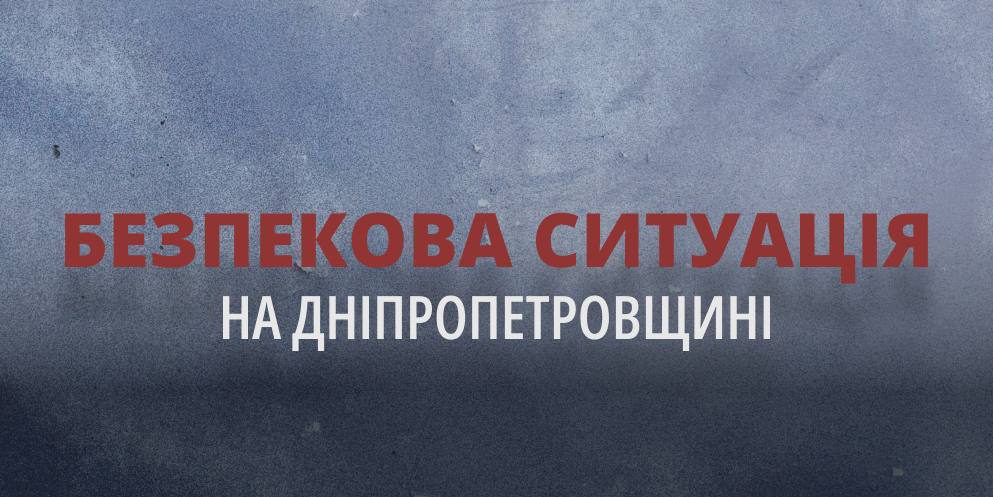 БЕЗПЕКОВА СИТУАЦІЯ
НА ДНІПРОПЕТРОВЩИНІ